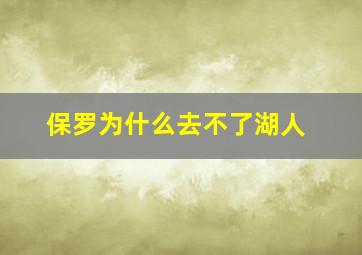 保罗为什么去不了湖人